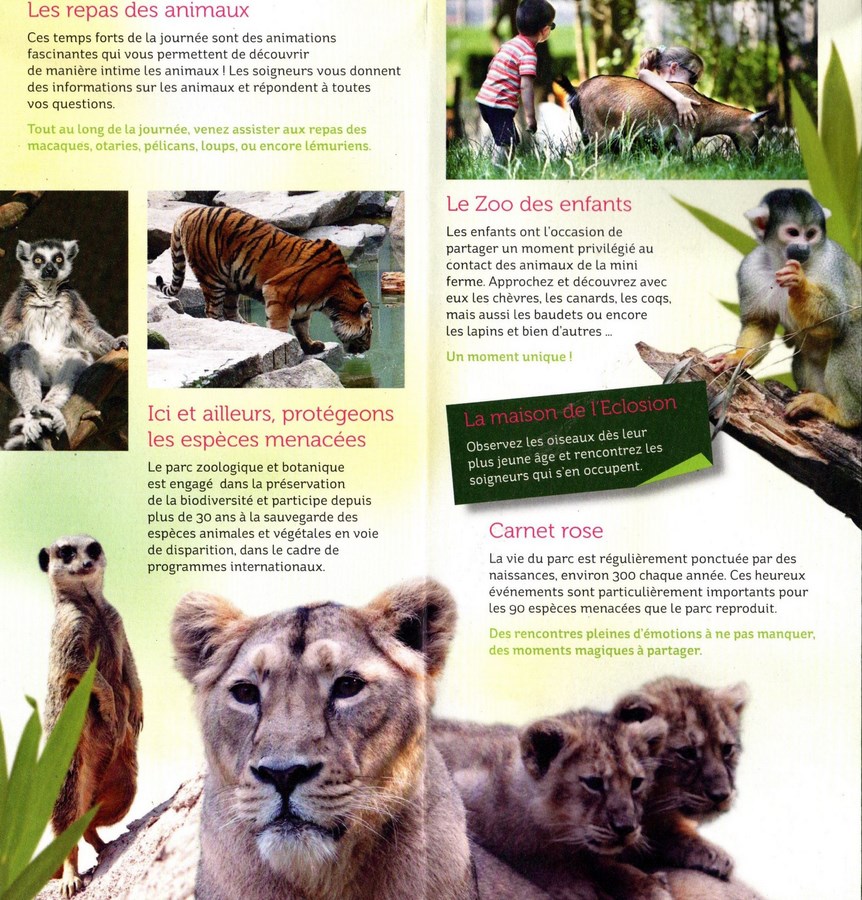 Les repas des animaux

Ces temps forts de la journée sont des animations fascinantes qui vous permettent de découvrir de manière intime les animaux ! Les soigneurs vous donnent des informations sur les animaux et répondent à toutes vos questions.

Tout au long de la journée, venez assister aux repas des macaques, otaries, pélicans, loups, ou encore lémuriens.

Ici et ailleurs, protégeons les espèces menacées

Le parc zoologique et botanique est engagé dans la préservation de la biodiversité et participe depuis plus de 30 ans à la sauvegarde des espèces animales et végétales en voie de disparition, dans le cadre de programmes internationaux.

Le Zoo des enfants

Les enfants ont l'occasion de partager un moment privilégié au contact des animaux de la mini ferme. Approchez et découvrez avec eux les chèvres, les canards, les coqs, mais aussi les baudets ou encore les lapins et bien d'autres ...

Un moment unique !

La maison de l'Eclosion

Observez les oiseaux dès leur plus jeune âge et rencontrez les soigneurs qui s'en occupent.

Carnet rose

La vie du parc est régulièrement ponctuée par des naissances, environ 300 chaque année. Ces heureux événements sont particulièrement importants pour les 90 espèces menacées que le parc reproduit.

Des rencontres pleines d'émotions à ne pas manquer, des moments magiques à partager.